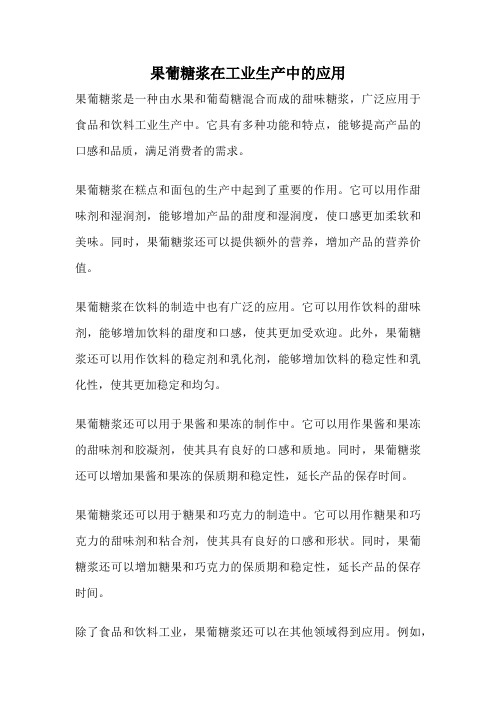 果葡糖浆在工业生产中的应用

果葡糖浆是一种由水果和葡萄糖混合而成的甜味糖浆，广泛应用于食品和饮料工业生产中。它具有多种功能和特点，能够提高产品的口感和品质，满足消费者的需求。

果葡糖浆在糕点和面包的生产中起到了重要的作用。它可以用作甜味剂和湿润剂，能够增加产品的甜度和湿润度，使口感更加柔软和美味。同时，果葡糖浆还可以提供额外的营养，增加产品的营养价值。

果葡糖浆在饮料的制造中也有广泛的应用。它可以用作饮料的甜味剂，能够增加饮料的甜度和口感，使其更加受欢迎。此外，果葡糖浆还可以用作饮料的稳定剂和乳化剂，能够增加饮料的稳定性和乳化性，使其更加稳定和均匀。

果葡糖浆还可以用于果酱和果冻的制作中。它可以用作果酱和果冻的甜味剂和胶凝剂，使其具有良好的口感和质地。同时，果葡糖浆还可以增加果酱和果冻的保质期和稳定性，延长产品的保存时间。

果葡糖浆还可以用于糖果和巧克力的制造中。它可以用作糖果和巧克力的甜味剂和粘合剂，使其具有良好的口感和形状。同时，果葡糖浆还可以增加糖果和巧克力的保质期和稳定性，延长产品的保存时间。

除了食品和饮料工业，果葡糖浆还可以在其他领域得到应用。例如，